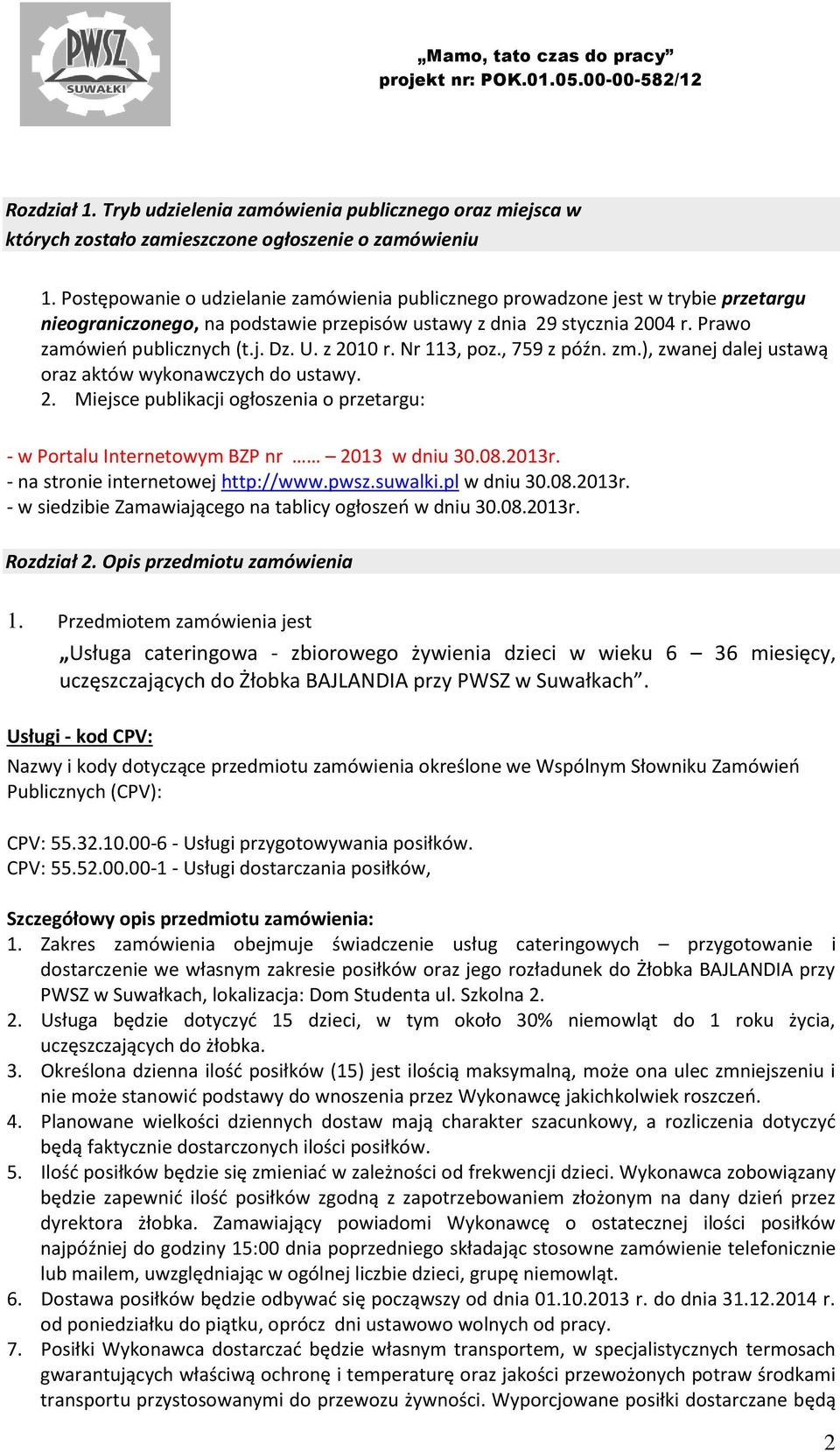 PWSZ SUWAŁKI

„Mamo, tato czas do pracy”
projekt nr: POK.01.05.00-00-582/12

Rozdział 1. Tryb udzielenia zamówienia publicznego oraz miejsca w których zostało zamieszczone ogłoszenie o zamówieniu

1. Postępowanie o udzielanie zamówienia publicznego prowadzone jest w trybie przetargu nieograniczonego, na podstawie przepisów ustawy z dnia 29 stycznia 2004 r. Prawo zamówień publicznych (t.j. Dz. U. z 2010 r. Nr 113, poz., 759 z późn. zm.), zwanej dalej ustawą oraz aktów wykonawczych do ustawy.
2. Miejsce publikacji ogłoszenia o przetargu:

- w Portalu Internetowym BZP nr …… – 2013 w dniu 30.08.2013r.
- na stronie internetowej http://www.pwsz.suwalki.pl w dniu 30.08.2013r.
- w siedzibie Zamawiającego na tablicy ogłoszeń w dniu 30.08.2013r.

Rozdział 2. Opis przedmiotu zamówienia

1. Przedmiotem zamówienia jest
„Usługa cateringowa - zbiorowego żywienia dzieci w wieku 6 – 36 miesięcy, uczęszczających do Żłobka BAJLANDIA przy PWSZ w Suwałkach”.

Usługi - kod CPV:
Nazwy i kody dotyczące przedmiotu zamówienia określone we Wspólnym Słowniku Zamówień Publicznych (CPV):

CPV: 55.32.10.00-6 - Usługi przygotowywania posiłków.
CPV: 55.52.00.00-1 - Usługi dostarczania posiłków,

Szczegółowy opis przedmiotu zamówienia:
1. Zakres zamówienia obejmuje świadczenie usług cateringowych – przygotowanie i dostarczenie we własnym zakresie posiłków oraz jego rozładunek do Żłobka BAJLANDIA przy PWSZ w Suwałkach, lokalizacja: Dom Studenta ul. Szkolna 2.
2. Usługa będzie dotyczyć 15 dzieci, w tym około 30% niemowląt do 1 roku życia, uczęszczających do żłobka.
3. Określona dzienna ilość posiłków (15) jest ilością maksymalną, może ona ulec zmniejszeniu i nie może stanowić podstawy do wnoszenia przez Wykonawcę jakichkolwiek roszczeń.
4. Planowane wielkości dziennych dostaw mają charakter szacunkowy, a rozliczenia dotyczyć będą faktycznie dostarczonych ilości posiłków.
5. Ilość posiłków będzie się zmieniać w zależności od frekwencji dzieci. Wykonawca zobowiązany będzie zapewnić ilość posiłków zgodną z zapotrzebowaniem złożonym na dany dzień przez dyrektora żłobka. Zamawiający powiadomi Wykonawcę o ostatecznej ilości posiłków najpóźniej do godziny 15:00 dnia poprzedniego składając stosowne zamówienie telefonicznie lub mailem, uwzględniając w ogólnej liczbie dzieci, grupę niemowląt.
6. Dostawa posiłków będzie odbywać się począwszy od dnia 01.10.2013 r. do dnia 31.12.2014 r. od poniedziałku do piątku, oprócz dni ustawowo wolnych od pracy.
7. Posiłki Wykonawca dostarczać będzie własnym transportem, w specjalistycznych termosach gwarantujących właściwą ochronę i temperaturę oraz jakości przewożonych potraw środkami transportu przystosowanymi do przewozu żywności. Wyporcjowane posiłki dostarczane będą

2